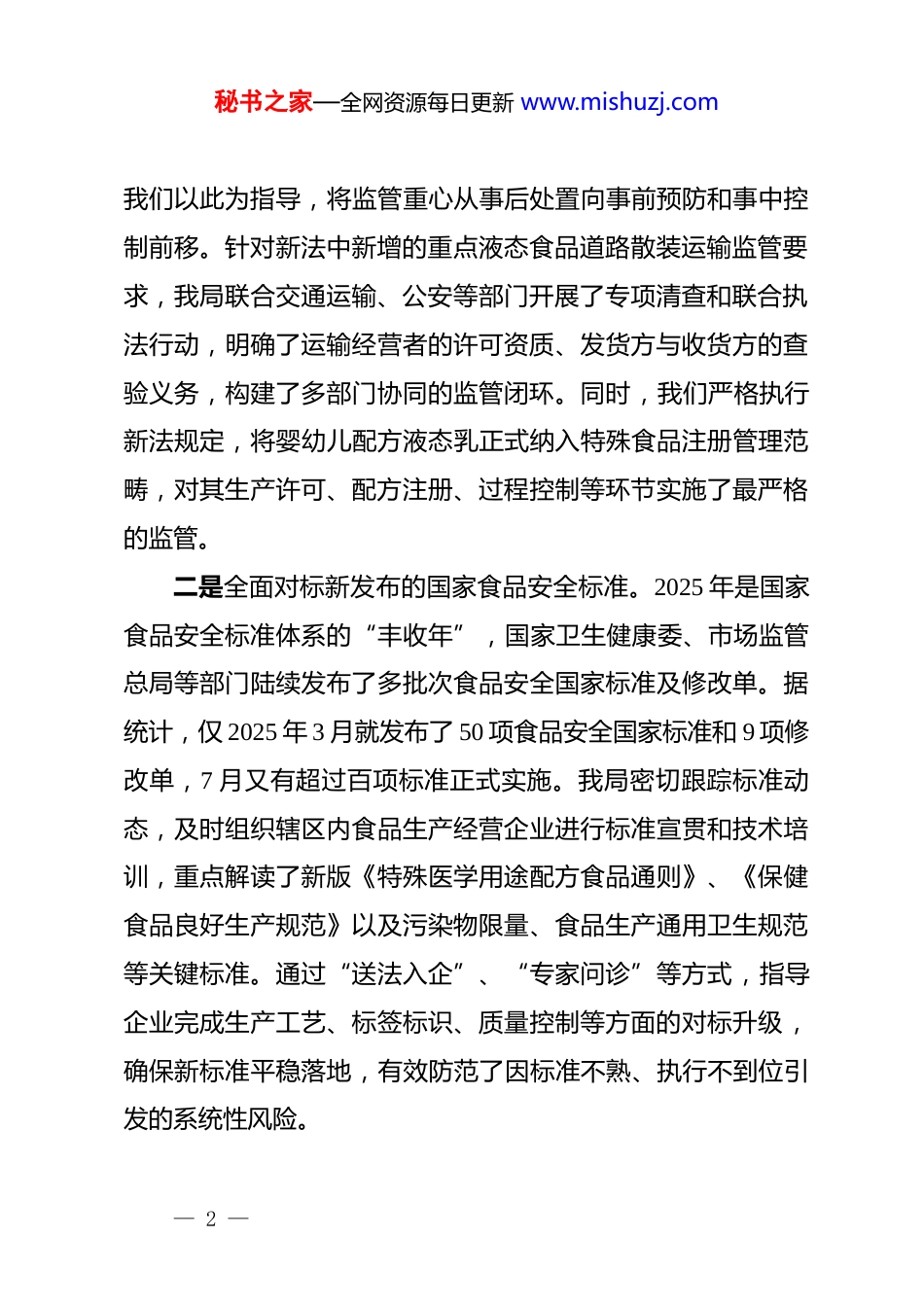 秘书之家—全网资源每日更新 www.mishuzj.com

我们以此为指导，将监管重心从事后处置向事前预防和事中控制前移。针对新法中新增的重点液态食品道路散装运输监管要求，我局联合交通运输、公安等部门开展了专项清查和联合执法行动，明确了运输经营者的许可资质、发货方与收货方的查验义务，构建了多部门协同的监管闭环。同时，我们严格执行新法规定，将婴幼儿配方液态乳正式纳入特殊食品注册管理范畴，对其生产许可、配方注册、过程控制等环节实施了最严格的监管。

二是全面对标新发布的国家食品安全标准。2025 年是国家食品安全标准体系的“丰收年”，国家卫生健康委、市场监管总局等部门陆续发布了多批次食品安全国家标准及修改单。据统计，仅 2025 年 3 月就发布了 50 项食品安全国家标准和 9 项修改单，7 月又有超过百项标准正式实施。我局密切跟踪标准动态，及时组织辖区内食品生产经营企业进行标准宣贯和技术培训，重点解读了新版《特殊医学用途配方食品通则》、《保健食品良好生产规范》以及污染物限量、食品生产通用卫生规范等关键标准。通过“送法入企”、“专家问诊”等方式，指导企业完成生产工艺、标签标识、质量控制等方面的对标升级，确保新标准平稳落地，有效防范了因标准不熟、执行不到位引发的系统性风险。

— 2 —